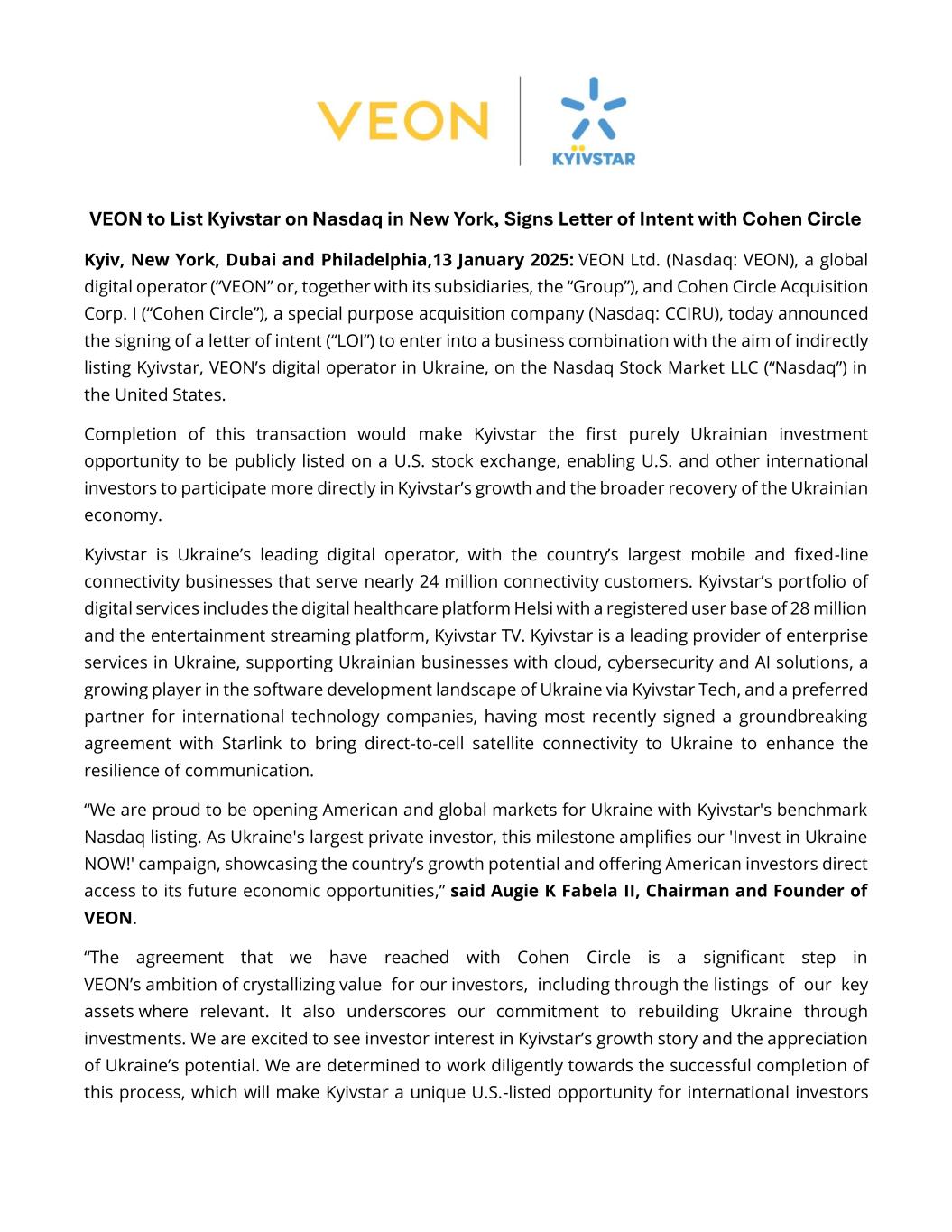 VEON

KYIVSTAR

VEON to List Kyivstar on Nasdaq in New York, Signs Letter of Intent with Cohen Circle

Kyiv, New York, Dubai and Philadelphia,13 January 2025: VEON Ltd. (Nasdaq: VEON), a global digital operator (“VEON” or, together with its subsidiaries, the “Group”), and Cohen Circle Acquisition Corp. I (“Cohen Circle”), a special purpose acquisition company (Nasdaq: CCIRU), today announced the signing of a letter of intent (“LOI”) to enter into a business combination with the aim of indirectly listing Kyivstar, VEON’s digital operator in Ukraine, on the Nasdaq Stock Market LLC (“Nasdaq”) in the United States.

Completion of this transaction would make Kyivstar the first purely Ukrainian investment opportunity to be publicly listed on a U.S. stock exchange, enabling U.S. and other international investors to participate more directly in Kyivstar’s growth and the broader recovery of the Ukrainian economy.

Kyivstar is Ukraine’s leading digital operator, with the country’s largest mobile and fixed-line connectivity businesses that serve nearly 24 million connectivity customers. Kyivstar’s portfolio of digital services includes the digital healthcare platform Helsi with a registered user base of 28 million and the entertainment streaming platform, Kyivstar TV. Kyivstar is a leading provider of enterprise services in Ukraine, supporting Ukrainian businesses with cloud, cybersecurity and AI solutions, a growing player in the software development landscape of Ukraine via Kyivstar Tech, and a preferred partner for international technology companies, having most recently signed a groundbreaking agreement with Starlink to bring direct-to-cell satellite connectivity to Ukraine to enhance the resilience of communication.

“We are proud to be opening American and global markets for Ukraine with Kyivstar's benchmark Nasdaq listing. As Ukraine's largest private investor, this milestone amplifies our 'Invest in Ukraine NOW!' campaign, showcasing the country’s growth potential and offering American investors direct access to its future economic opportunities,” said Augie K Fabela II, Chairman and Founder of VEON.

“The agreement that we have reached with Cohen Circle is a significant step in VEON’s ambition of crystallizing value for our investors, including through the listings of our key assets where relevant. It also underscores our commitment to rebuilding Ukraine through investments. We are excited to see investor interest in Kyivstar’s growth story and the appreciation of Ukraine’s potential. We are determined to work diligently towards the successful completion of this process, which will make Kyivstar a unique U.S.-listed opportunity for international investors